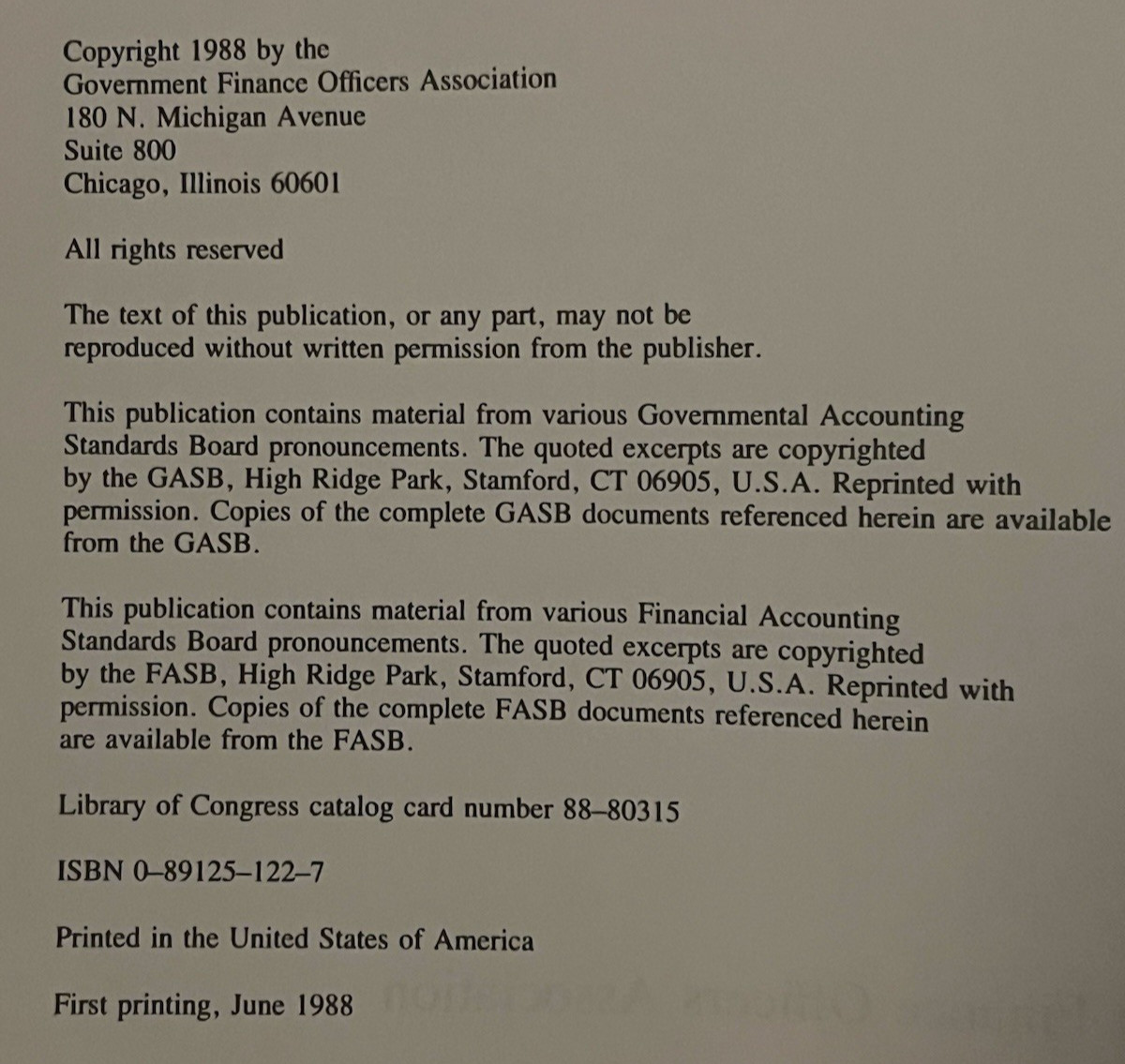 Copyright 1988 by the
Government Finance Officers Association
180 N. Michigan Avenue
Suite 800
Chicago, Illinois 60601

All rights reserved

The text of this publication, or any part, may not be reproduced without written permission from the publisher.

This publication contains material from various Governmental Accounting Standards Board pronouncements. The quoted excerpts are copyrighted by the GASB, High Ridge Park, Stamford, CT 06905, U.S.A. Reprinted with permission. Copies of the complete GASB documents referenced herein are available from the GASB.

This publication contains material from various Financial Accounting Standards Board pronouncements. The quoted excerpts are copyrighted by the FASB, High Ridge Park, Stamford, CT 06905, U.S.A. Reprinted with permission. Copies of the complete FASB documents referenced herein are available from the FASB.

Library of Congress catalog card number 88–80315

ISBN 0–89125–122–7

Printed in the United States of America

First printing, June 1988